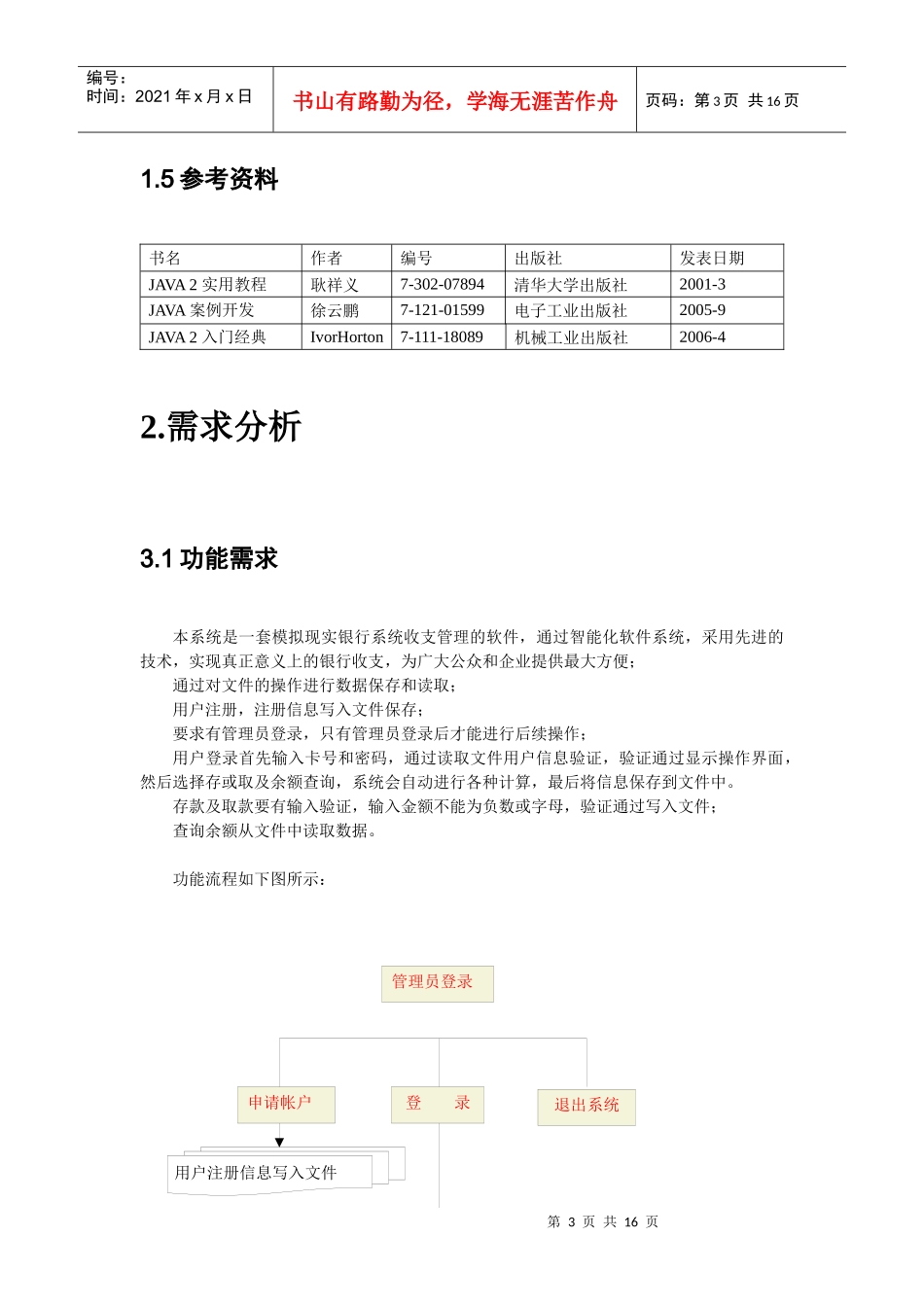 编号：
时间：2021 年 x 月 x 日

书山有路勤为径，学海无涯苦作舟

页码：第 3 页 共 16 页

1.5 参考资料

| 书名 | 作者 | 编号 | 出版社 | 发表日期 |
|---|---|---|---|---|
| JAVA 2 实用教程 | 耿祥义 | 7-302-07894 | 清华大学出版社 | 2001-3 |
| JAVA 案例开发 | 徐云鹏 | 7-121-01599 | 电子工业出版社 | 2005-9 |
| JAVA 2 入门经典 | IvorHorton | 7-111-18089 | 机械工业出版社 | 2006-4 |

2.需求分析

3.1 功能需求

本系统是一套模拟现实银行系统收支管理的软件，通过智能化软件系统，采用先进的技术，实现真正意义上的银行收支，为广大公众和企业提供最大方便；

通过对文件的操作进行数据保存和读取；

用户注册，注册信息写入文件保存；

要求有管理员登录，只有管理员登录后才能进行后续操作；

用户登录首先输入卡号和密码，通过读取文件用户信息验证，验证通过显示操作界面，然后选择存或取及余额查询，系统会自动进行各种计算，最后将信息保存到文件中。

存款及取款要有输入验证，输入金额不能为负数或字母，验证通过写入文件；

查询余额从文件中读取数据。

功能流程如下图所示：

管理员登录

申请帐户

登 录

退出系统

用户注册信息写入文件

第 3 页 共 16 页